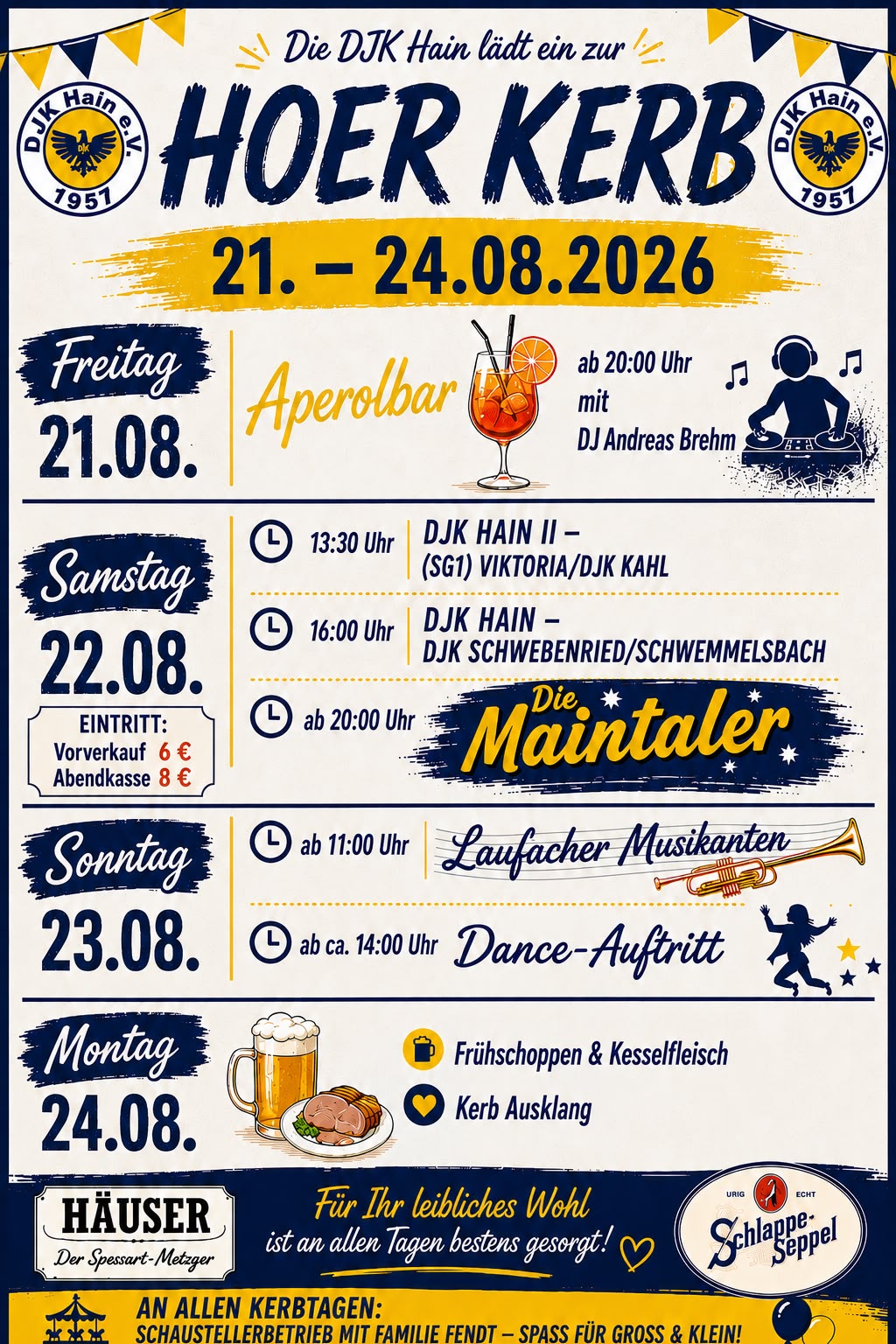 Die DJK Hain lädt ein zur

DJK Hain e.V. 1957

HOER KERB

DJK Hain e.V. 1957

21. – 24.08.2026

Freitag
21.08.

Aperolbar

ab 20:00 Uhr
mit
DJ Andreas Brehm

Samstag
22.08.

EINTRITT:
Vorverkauf 6 €
Abendkasse 8 €

13:30 Uhr DJK HAIN II –
(SG1) VIKTORIA/DJK KAHL

16:00 Uhr DJK HAIN –
DJK SCHWEBENRIED/SCHWEMMELSBACH

ab 20:00 Uhr Die Maintaler

Sonntag
23.08.

ab 11:00 Uhr Laufacher Musikanten

ab ca. 14:00 Uhr Dance-Auftritt

Montag
24.08.

Frühschoppen & Kesselfleisch

Kerb Ausklang

HÄUSER
Der Spessart-Metzger

Für Ihr leibliches Wohl
ist an allen Tagen bestens gesorgt!

URIG ECHT
Schlappe-Seppel

AN ALLEN KERBTAGEN:
SCHAUSTELLERBETRIEB MIT FAMILIE FENDT – SPASS FÜR GROSS & KLEIN!